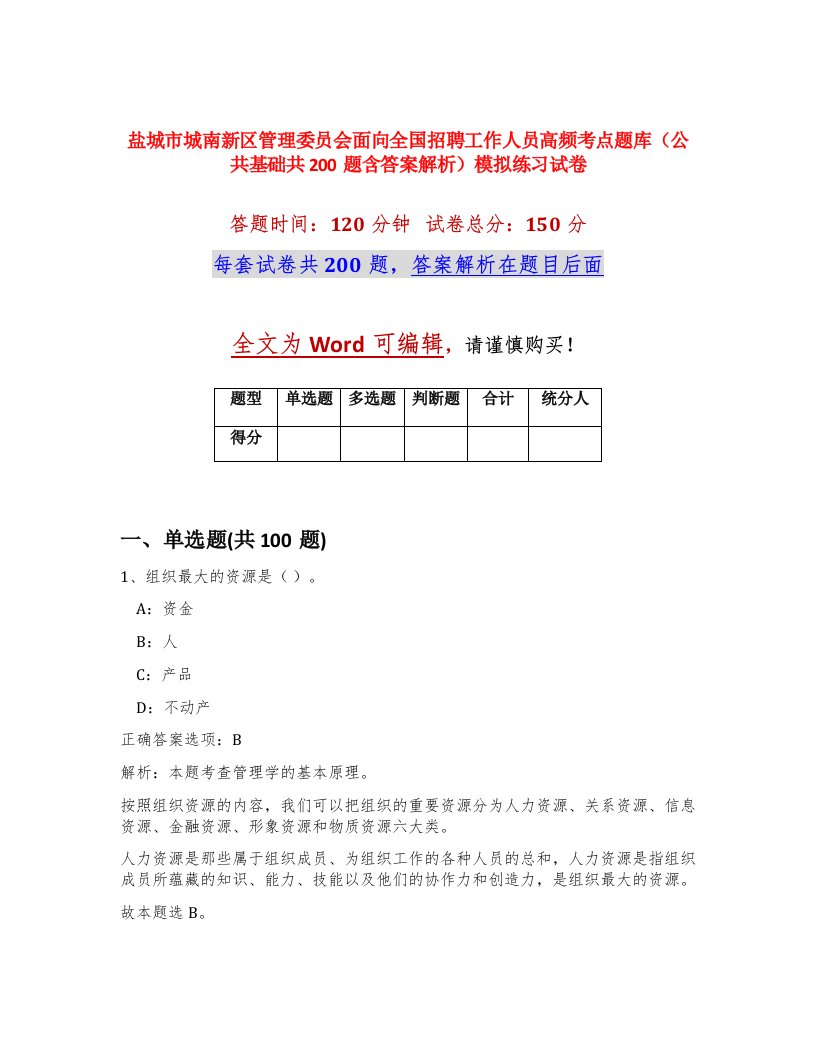 盐城市城南新区管理委员会面向全国招聘工作人员高频考点题库（公共基础共 200 题含答案解析）模拟练习试卷

答题时间：120 分钟　试卷总分：150 分

每套试卷共 200 题，答案解析在题目后面

全文为 Word 可编辑，请谨慎购买！

| 题型 | 单选题 | 多选题 | 判断题 | 合计 | 统分人 |
|---|---|---|---|---|---|
| 得分 | | | | | |

一、单选题(共 100 题)

1、组织最大的资源是（ ）。

A：资金

B：人

C：产品

D：不动产

正确答案选项：B

解析：本题考查管理学的基本原理。

按照组织资源的内容，我们可以把组织的重要资源分为人力资源、关系资源、信息资源、金融资源、形象资源和物质资源六大类。

人力资源是那些属于组织成员、为组织工作的各种人员的总和，人力资源是指组织成员所蕴藏的知识、能力、技能以及他们的协作力和创造力，是组织最大的资源。

故本题选 B。